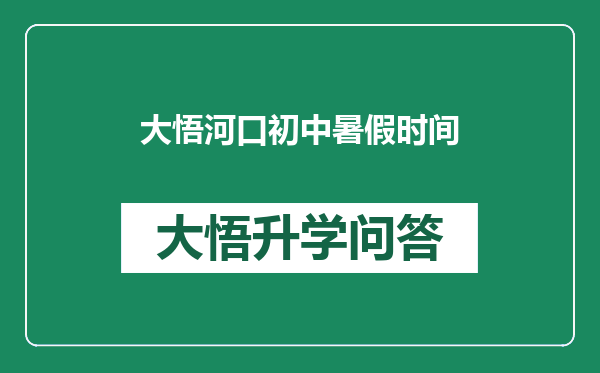 大悟河口初中暑假时间

大悟升学问答